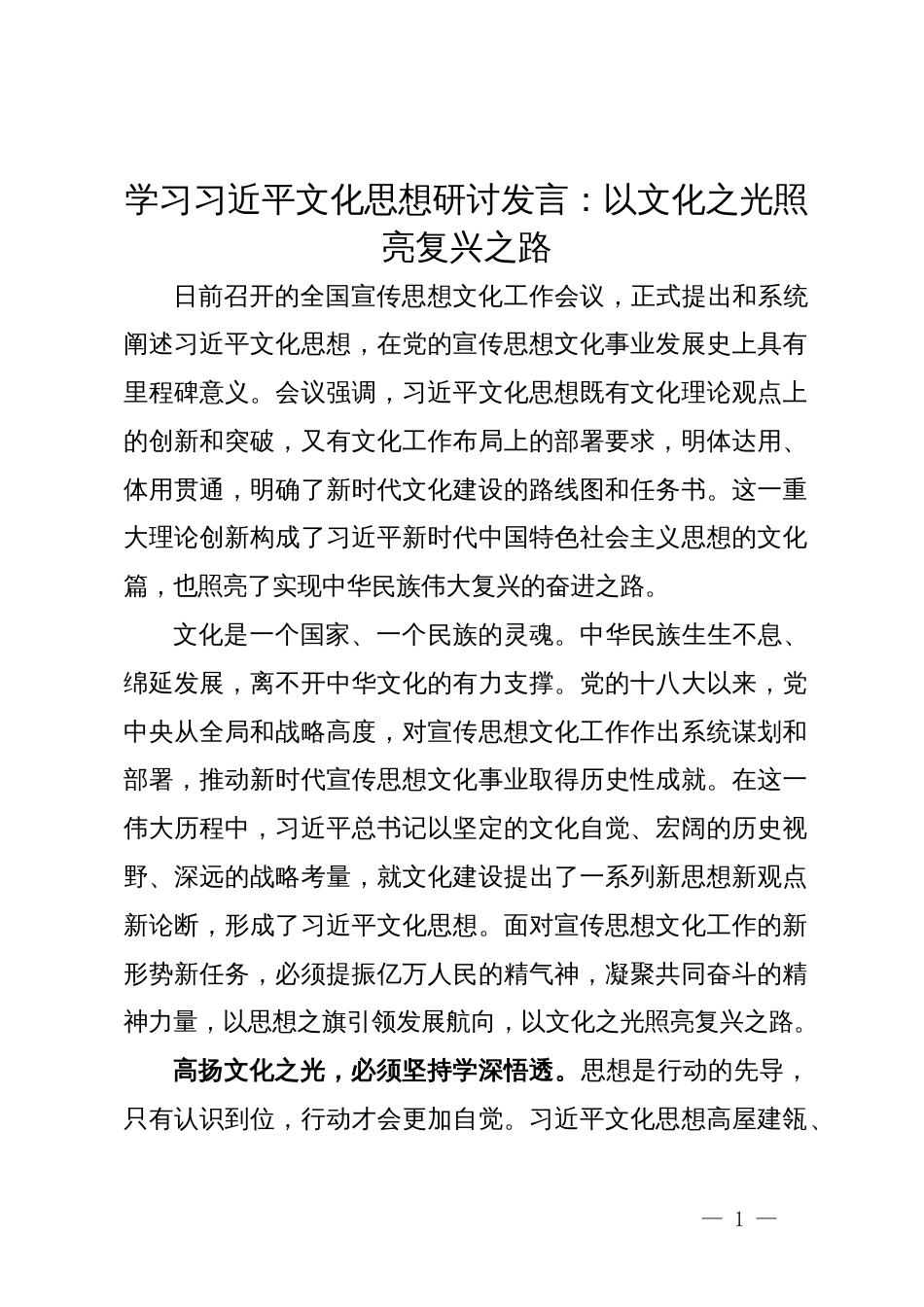 学习习近平文化思想研讨发言：以文化之光照亮复兴之路

日前召开的全国宣传思想文化工作会议，正式提出和系统阐述习近平文化思想，在党的宣传思想文化事业发展史上具有里程碑意义。会议强调，习近平文化思想既有文化理论观点上的创新和突破，又有文化工作布局上的部署要求，明体达用、体用贯通，明确了新时代文化建设的路线图和任务书。这一重大理论创新构成了习近平新时代中国特色社会主义思想的文化篇，也照亮了实现中华民族伟大复兴的奋进之路。

文化是一个国家、一个民族的灵魂。中华民族生生不息、绵延发展，离不开中华文化的有力支撑。党的十八大以来，党中央从全局和战略高度，对宣传思想文化工作作出系统谋划和部署，推动新时代宣传思想文化事业取得历史性成就。在这一伟大历程中，习近平总书记以坚定的文化自觉、宏阔的历史视野、深远的战略考量，就文化建设提出了一系列新思想新观点新论断，形成了习近平文化思想。面对宣传思想文化工作的新形势新任务，必须提振亿万人民的精气神，凝聚共同奋斗的精神力量，以思想之旗引领发展航向，以文化之光照亮复兴之路。

高扬文化之光，必须坚持学深悟透。思想是行动的先导，只有认识到位，行动才会更加自觉。习近平文化思想高屋建瓴、

— 1 —